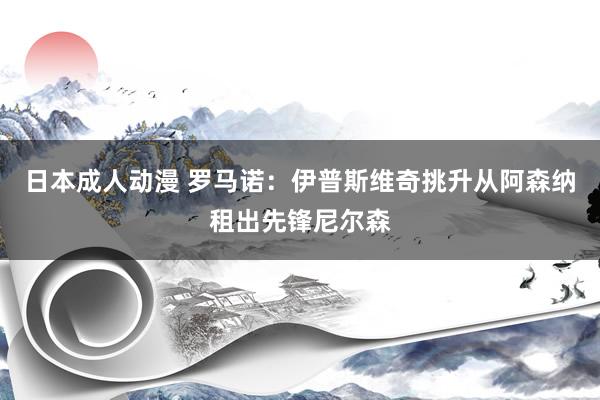 日本成人动漫 罗马诺：伊普斯维奇挑升从阿森纳租出先锋尼尔森